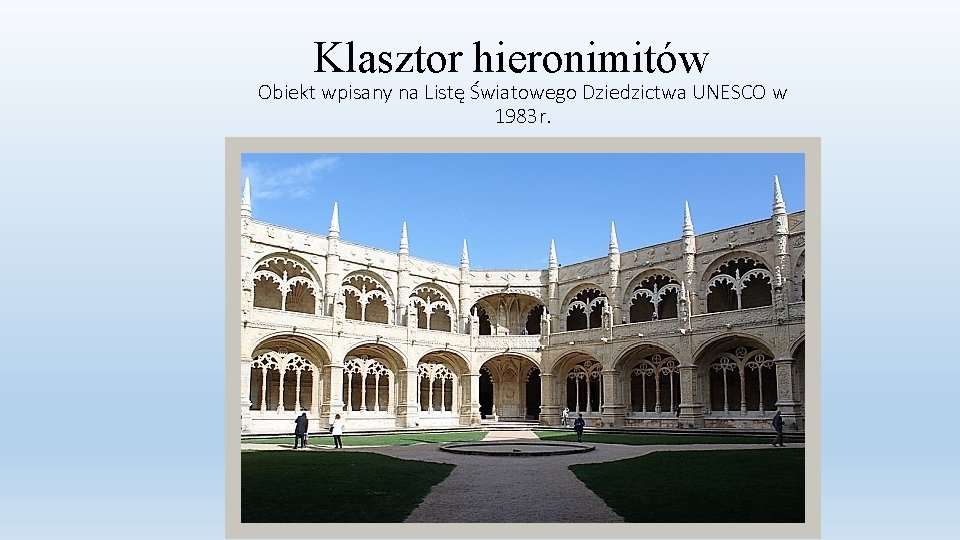 Klasztor hieronimitów

Obiekt wpisany na Listę Światowego Dziedzictwa UNESCO w 1983r.